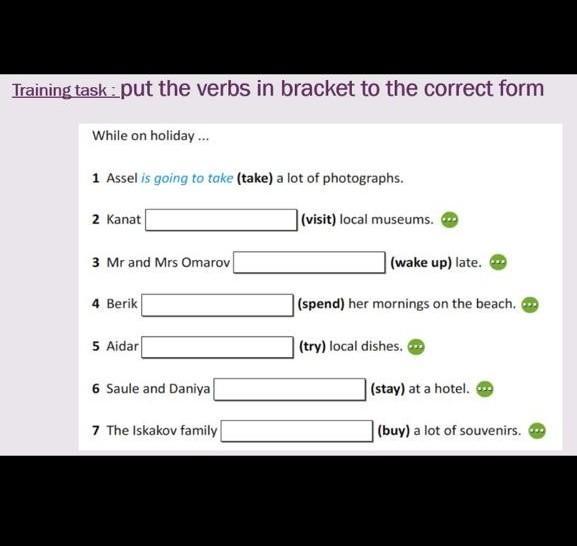 Training task : put the verbs in bracket to the correct form

While on holiday ...

1 Assel is going to take (take) a lot of photographs.

2 Kanat ____ (visit) local museums.

3 Mr and Mrs Omarov ____ (wake up) late.

4 Berik ____ (spend) her mornings on the beach.

5 Aidar ____ (try) local dishes.

6 Saule and Daniya ____ (stay) at a hotel.

7 The Iskakov family ____ (buy) a lot of souvenirs.